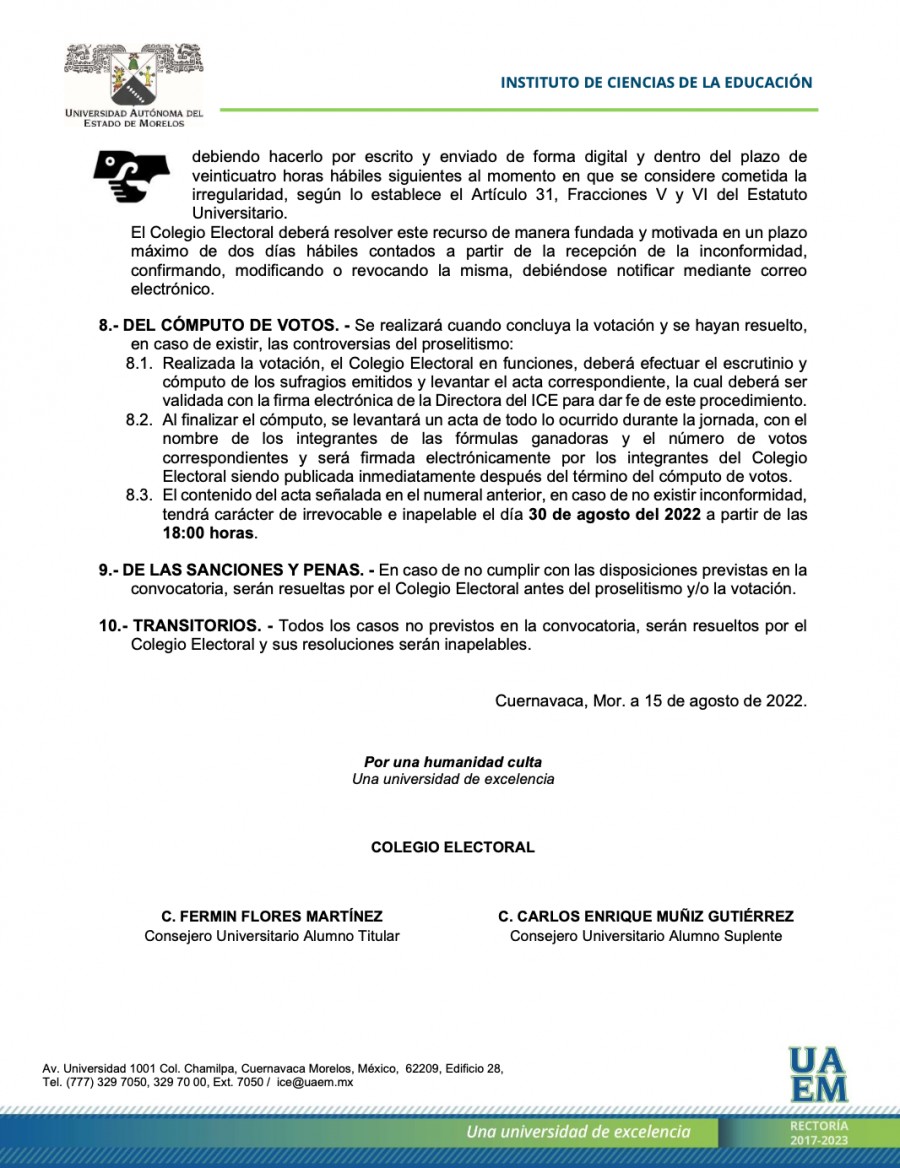 UNIVERSIDAD AUTÓNOMA DEL ESTADO DE MORELOS

INSTITUTO DE CIENCIAS DE LA EDUCACIÓN

debiendo hacerlo por escrito y enviado de forma digital y dentro del plazo de veinticuatro horas hábiles siguientes al momento en que se considere cometida la irregularidad, según lo establece el Artículo 31, Fracciones V y VI del Estatuto Universitario.

El Colegio Electoral deberá resolver este recurso de manera fundada y motivada en un plazo máximo de dos días hábiles contados a partir de la recepción de la inconformidad, confirmando, modificando o revocando la misma, debiéndose notificar mediante correo electrónico.

8.- DEL CÓMPUTO DE VOTOS. - Se realizará cuando concluya la votación y se hayan resuelto, en caso de existir, las controversias del proselitismo:

8.1. Realizada la votación, el Colegio Electoral en funciones, deberá efectuar el escrutinio y cómputo de los sufragios emitidos y levantar el acta correspondiente, la cual deberá ser validada con la firma electrónica de la Directora del ICE para dar fe de este procedimiento.

8.2. Al finalizar el cómputo, se levantará un acta de todo lo ocurrido durante la jornada, con el nombre de los integrantes de las fórmulas ganadoras y el número de votos correspondientes y será firmada electrónicamente por los integrantes del Colegio Electoral siendo publicada inmediatamente después del término del cómputo de votos.

8.3. El contenido del acta señalada en el numeral anterior, en caso de no existir inconformidad, tendrá carácter de irrevocable e inapelable el día 30 de agosto del 2022 a partir de las 18:00 horas.

9.- DE LAS SANCIONES Y PENAS. - En caso de no cumplir con las disposiciones previstas en la convocatoria, serán resueltas por el Colegio Electoral antes del proselitismo y/o la votación.

10.- TRANSITORIOS. - Todos los casos no previstos en la convocatoria, serán resueltos por el Colegio Electoral y sus resoluciones serán inapelables.

Cuernavaca, Mor. a 15 de agosto de 2022.

Por una humanidad culta
Una universidad de excelencia

COLEGIO ELECTORAL

C. FERMIN FLORES MARTÍNEZ
Consejero Universitario Alumno Titular

C. CARLOS ENRIQUE MUÑIZ GUTIÉRREZ
Consejero Universitario Alumno Suplente

Av. Universidad 1001 Col. Chamilpa, Cuernavaca Morelos, México, 62209, Edificio 28, Tel. (777) 329 7050, 329 70 00, Ext. 7050 / ice@uaem.mx

UA EM

Una universidad de excelencia

RECTORÍA 2017-2023